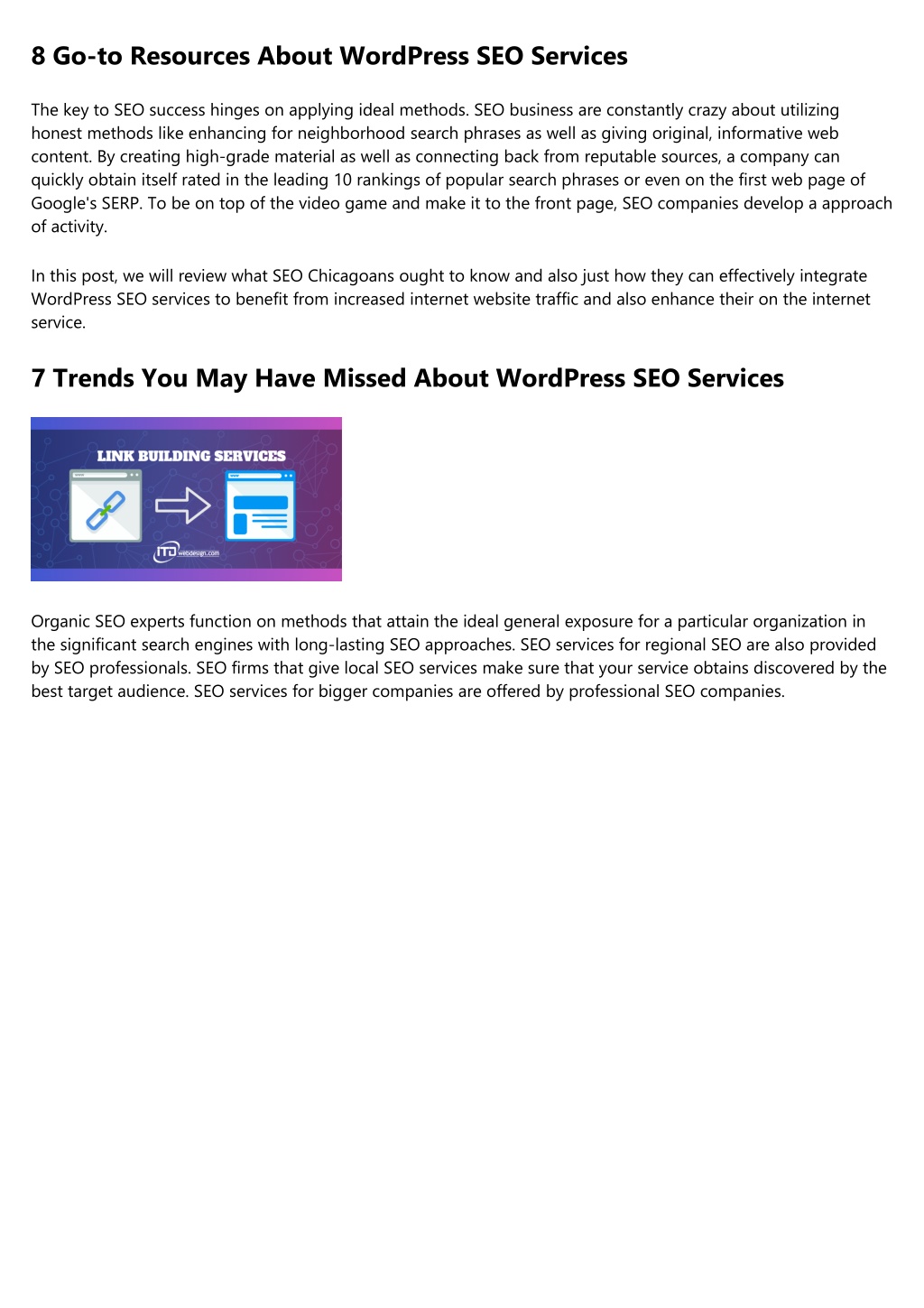 8 Go-to Resources About WordPress SEO Services

The key to SEO success hinges on applying ideal methods. SEO business are constantly crazy about utilizing honest methods like enhancing for neighborhood search phrases as well as giving original, informative web content. By creating high-grade material as well as connecting back from reputable sources, a company can quickly obtain itself rated in the leading 10 rankings of popular search phrases or even on the first web page of Google's SERP. To be on top of the video game and make it to the front page, SEO companies develop a approach of activity.

In this post, we will review what SEO Chicagoans ought to know and also just how they can effectively integrate WordPress SEO services to benefit from increased internet website traffic and also enhance their on the internet service.

7 Trends You May Have Missed About WordPress SEO Services

LINK BUILDING SERVICES

ITD webdesign.com

Organic SEO experts function on methods that attain the ideal general exposure for a particular organization in the significant search engines with long-lasting SEO approaches. SEO services for regional SEO are also provided by SEO professionals. SEO firms that give local SEO services make sure that your service obtains discovered by the best target audience. SEO services for bigger companies are offered by professional SEO companies.